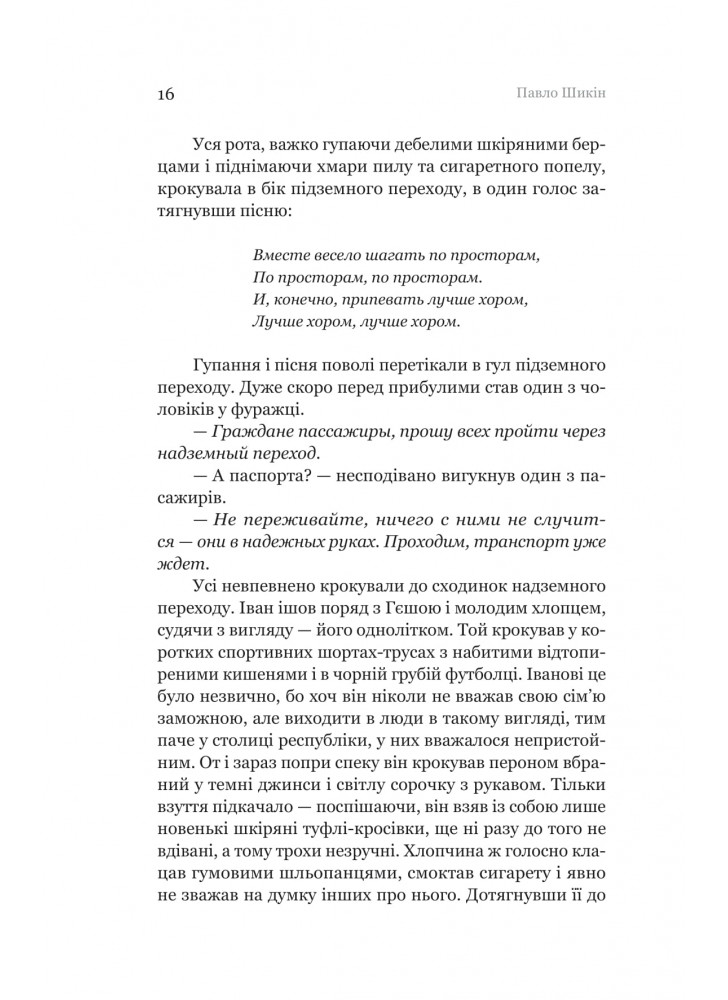 16

Павло Шикін

Уся рота, важко гупаючи дебелими шкіряними берцами і піднімаючи хмари пилу та сигаретного попелу, крокувала в бік підземного переходу, в один голос затягнувши пісню:

Вместе весело шагать по просторам,
По просторам, по просторам.
И, конечно, припевать лучше хором,
Лучше хором, лучше хором.

Гупання і пісня поволі перетікали в гул підземного переходу. Дуже скоро перед прибулими став один з чоловіків у фуражці.

— Граждане пассажиры, прошу всех пройти через надземный переход.

— А паспорта? — несподівано вигукнув один з пасажирів.

— Не переживайте, ничего с ними не случится — они в надежных руках. Проходим, транспорт уже ждет.

Усі невпевнено крокували до сходинок надземного переходу. Іван ішов поряд з Гєшою і молодим хлопцем, судячи з вигляду — його однолітком. Той крокував у коротких спортивних шортах-трусах з набитими відтопиреними кишенями і в чорній грубій футболці. Іванові це було незвично, бо хоч він ніколи не вважав свою сім'ю заможною, але виходити в люди в такому вигляді, тим паче у столиці республіки, у них вважалося непристойним. От і зараз попри спеку він крокував пероном вбраний у темні джинси і світлу сорочку з рукавом. Тільки взуття підкачало — поспішаючи, він взяв із собою лише новенькі шкіряні туфлі-кросівки, ще ні разу до того не вдівані, а тому трохи незручні. Хлопчина ж голосно клацав гумовими шльопанцями, смоктав сигарету і явно не зважав на думку інших про нього. Дотягнувши її до